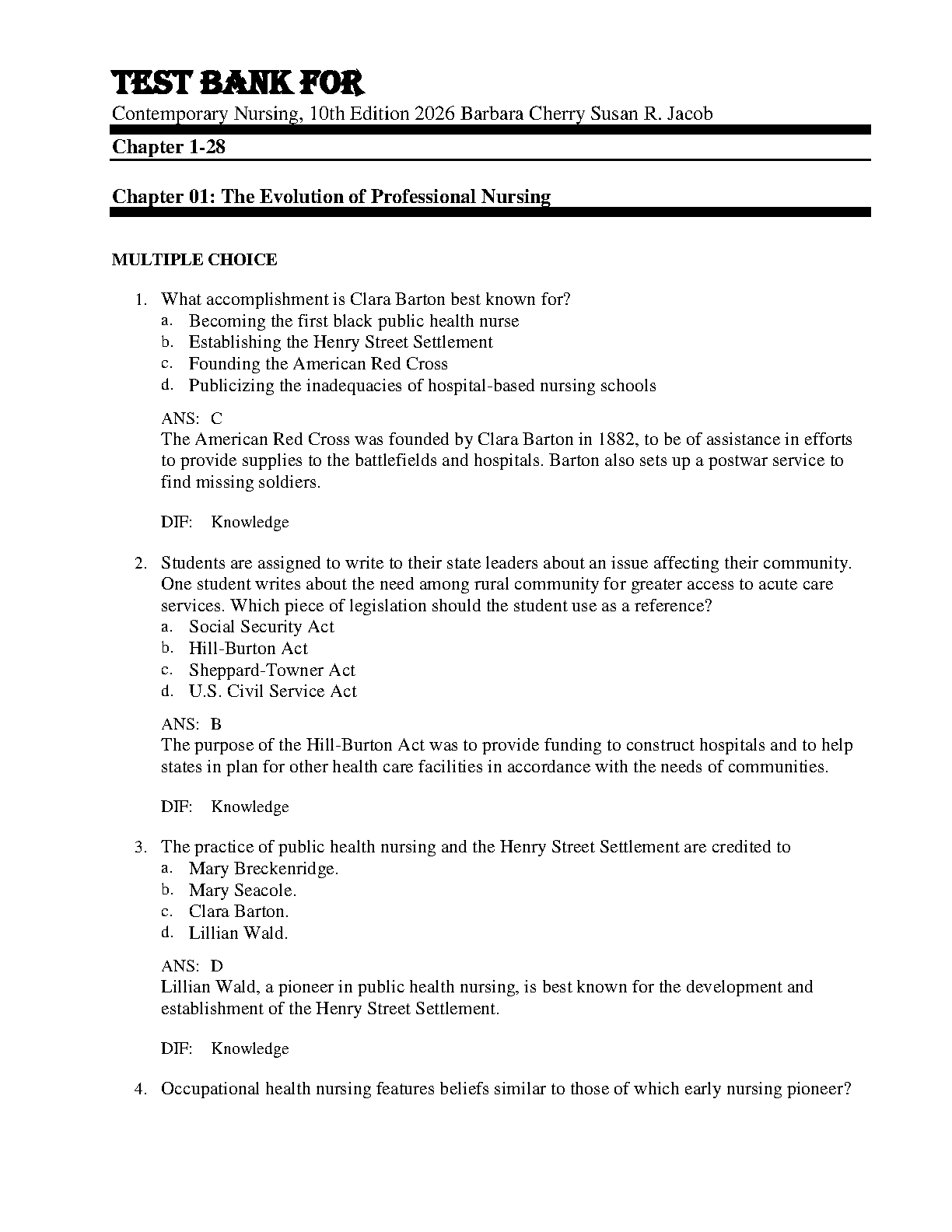 TEST BANK FOR
Contemporary Nursing, 10th Edition 2026 Barbara Cherry Susan R. Jacob

Chapter 1-28

Chapter 01: The Evolution of Professional Nursing

MULTIPLE CHOICE

1. What accomplishment is Clara Barton best known for?
a. Becoming the first black public health nurse
b. Establishing the Henry Street Settlement
c. Founding the American Red Cross
d. Publicizing the inadequacies of hospital-based nursing schools

ANS: C
The American Red Cross was founded by Clara Barton in 1882, to be of assistance in efforts to provide supplies to the battlefields and hospitals. Barton also sets up a postwar service to find missing soldiers.

DIF: Knowledge

2. Students are assigned to write to their state leaders about an issue affecting their community. One student writes about the need among rural community for greater access to acute care services. Which piece of legislation should the student use as a reference?
a. Social Security Act
b. Hill-Burton Act
c. Sheppard-Towner Act
d. U.S. Civil Service Act

ANS: B
The purpose of the Hill-Burton Act was to provide funding to construct hospitals and to help states in plan for other health care facilities in accordance with the needs of communities.

DIF: Knowledge

3. The practice of public health nursing and the Henry Street Settlement are credited to
a. Mary Breckenridge.
b. Mary Seacole.
c. Clara Barton.
d. Lillian Wald.

ANS: D
Lillian Wald, a pioneer in public health nursing, is best known for the development and establishment of the Henry Street Settlement.

DIF: Knowledge

4. Occupational health nursing features beliefs similar to those of which early nursing pioneer?